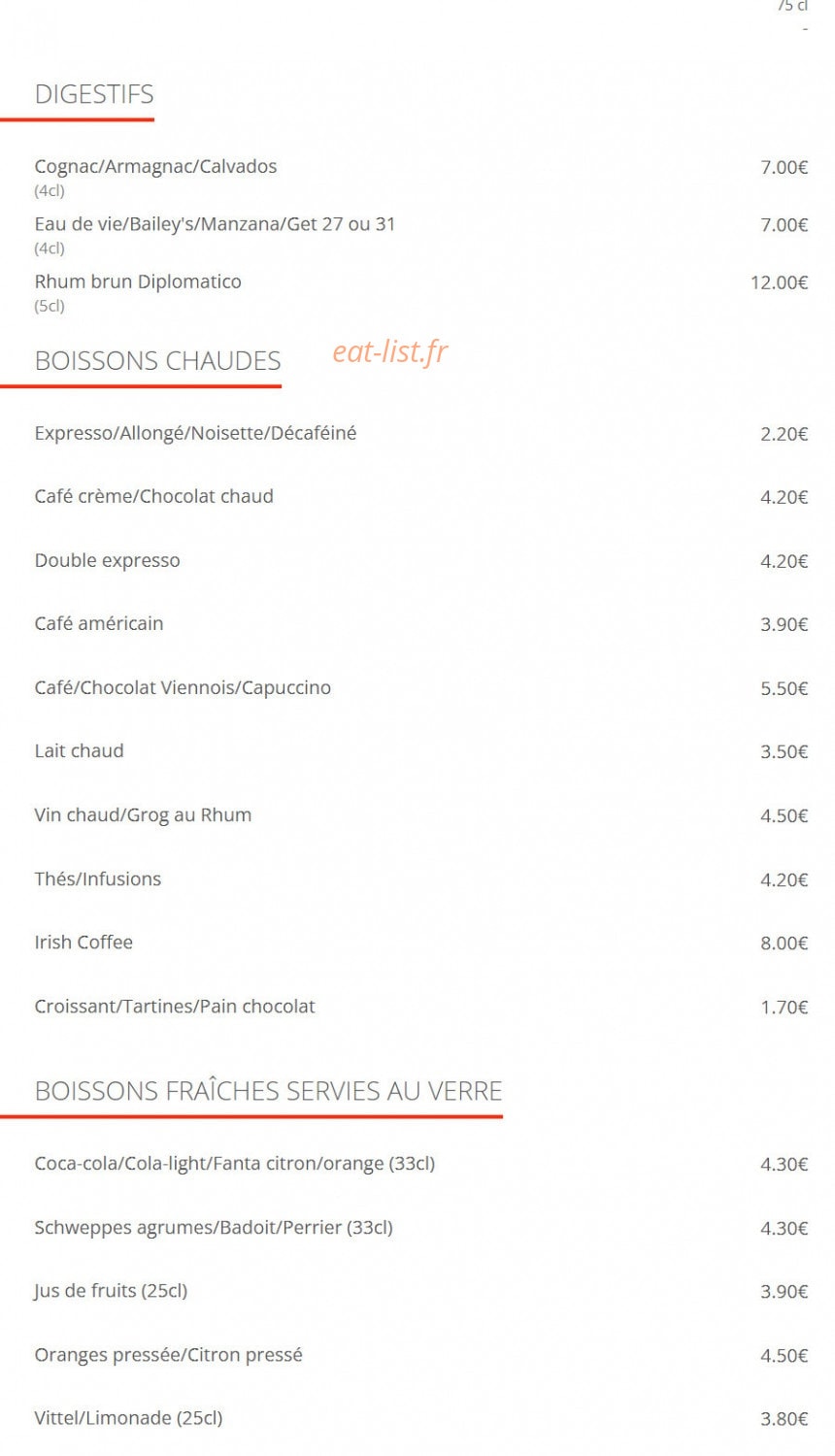 75 cl
-

DIGESTIFS

Cognac/Armagnac/Calvados 7.00€
(4cl)
Eau de vie/Bailey's/Manzana/Get 27 ou 31 7.00€
(4cl)
Rhum brun Diplomatico 12.00€
(5cl)

BOISSONS CHAUDES

eat-list.fr

Expresso/Allongé/Noisette/Décaféiné 2.20€

Café crème/Chocolat chaud 4.20€

Double expresso 4.20€

Café américain 3.90€

Café/Chocolat Viennois/Capuccino 5.50€

Lait chaud 3.50€

Vin chaud/Grog au Rhum 4.50€

Thés/Infusions 4.20€

Irish Coffee 8.00€

Croissant/Tartines/Pain chocolat 1.70€

BOISSONS FRAÎCHES SERVIES AU VERRE

Coca-cola/Cola-light/Fanta citron/orange (33cl) 4.30€

Schweppes agrumes/Badoit/Perrier (33cl) 4.30€

Jus de fruits (25cl) 3.90€

Oranges pressée/Citron pressé 4.50€

Vittel/Limonade (25cl) 3.80€